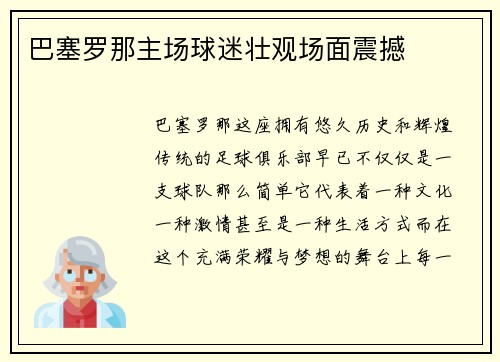 巴塞罗那主场球迷壮观场面震撼

巴塞罗那这座拥有悠久历史和辉煌传统的足球俱乐部早已不仅仅是一支球队那么简单它代表着一种文化一种激情甚至是一种生活方式而在这个充满荣耀与梦想的舞台上每一